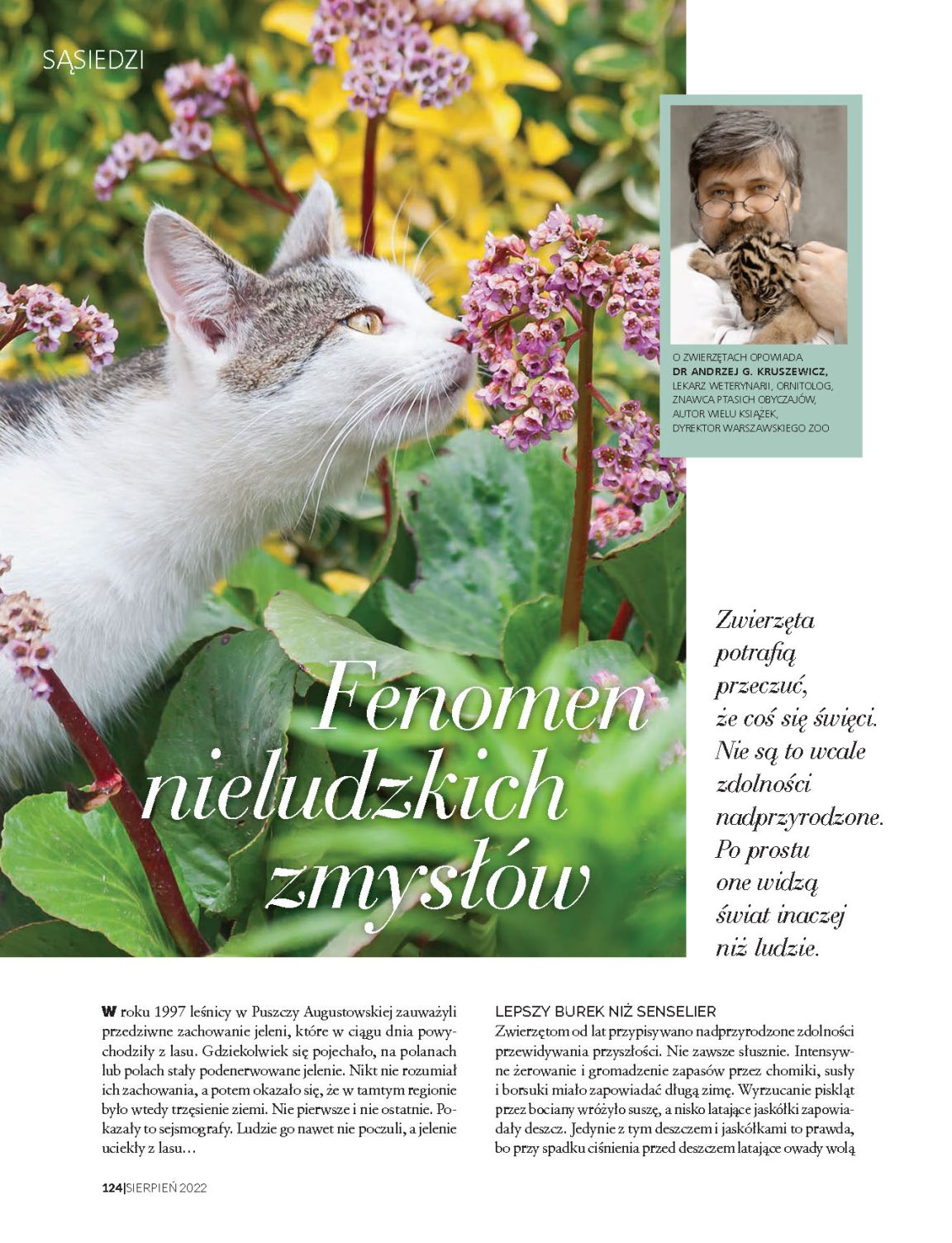 SĄSIEDZI

O ZWIERZĘTACH OPOWIADA
DR ANDRZEJ G. KRUSZEWICZ,
LEKARZ WETERYNARII, ORNITOLOG,
ZNAWCA PTASICH OBYCZAJÓW,
AUTOR WIELU KSIĄŻEK,
DYREKTOR WARSZAWSKIEGO ZOO

Fenomen nieludzkich zmysłów

Zwierzęta potrafią przeczuć, że coś się święci. Nie są to wcale zdolności nadprzyrodzone. Po prostu one widzą świat inaczej niż ludzie.

W roku 1997 leśnicy w Puszczy Augustowskiej zauważyli przedziwne zachowanie jeleni, które w ciągu dnia powychodziły z lasu. Gdziekolwiek się pojechało, na polanach lub polach stały podenerwowane jelenie. Nikt nie rozumiał ich zachowania, a potem okazało się, że w tamtym regionie było wtedy trzęsienie ziemi. Nie pierwsze i nie ostatnie. Pokazały to sejsmografy. Ludzie go nawet nie poczuli, a jelenie uciekły z lasu…

LEPSZY BUREK NIŻ SENSELIER

Zwierzętom od lat przypisywano nadprzyrodzone zdolności przewidywania przyszłości. Nie zawsze słusznie. Intensywne żerowanie i gromadzenie zapasów przez chomiki, susły i borsuki miało zapowiadać długą zimę. Wyrzucanie piskląt przez bociany wróżyło suszę, a nisko latające jaskółki zapowiadały deszcz. Jedynie z tym deszczem i jaskółkami to prawda, bo przy spadku ciśnienia przed deszczem latające owady wolą

124|SIERPIEŃ 2022